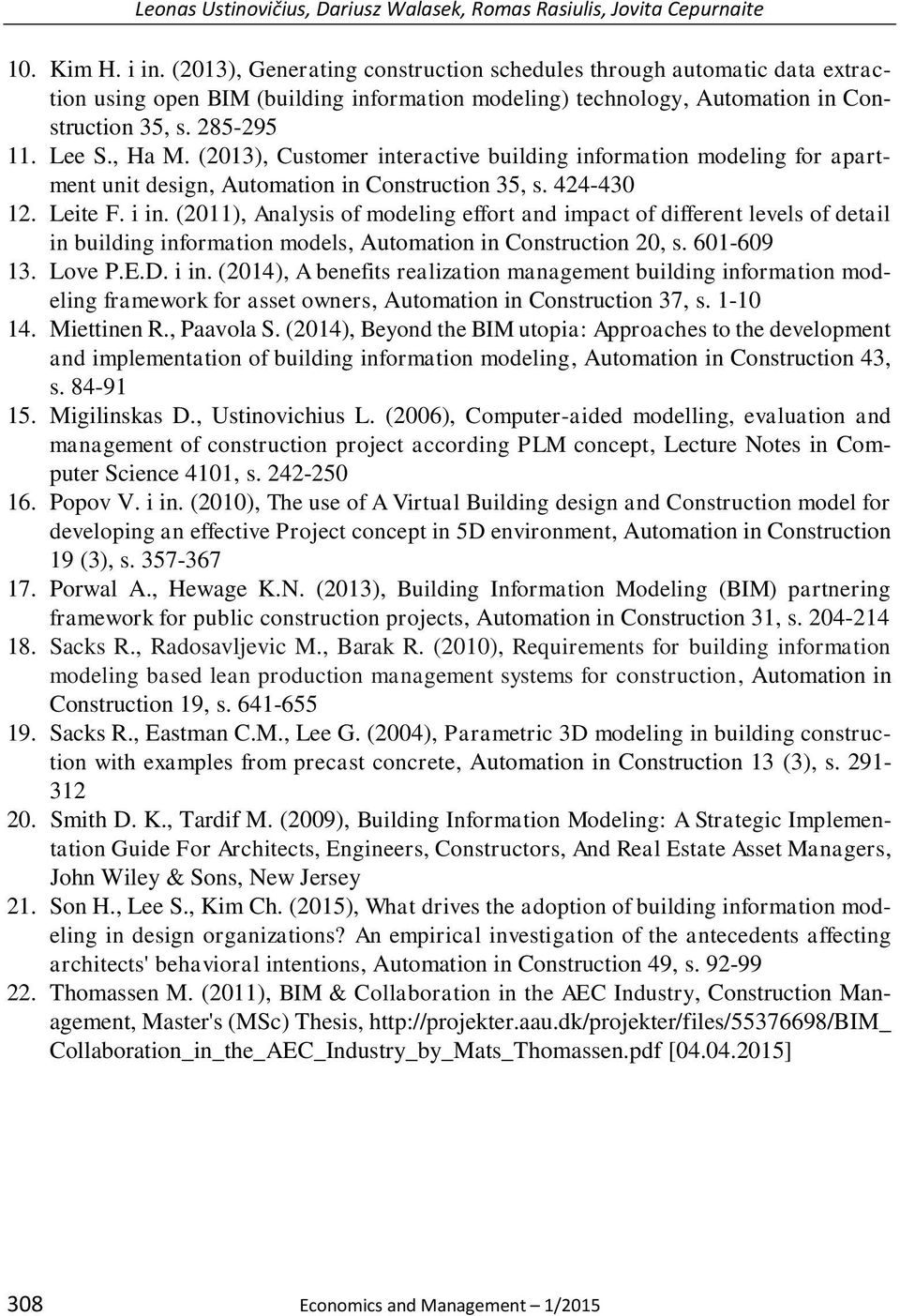 Leonas Ustinovičius, Dariusz Walasek, Romas Rasiulis, Jovita Cepurnaite

10. Kim H. i in. (2013), Generating construction schedules through automatic data extraction using open BIM (building information modeling) technology, Automation in Construction 35, s. 285-295
11. Lee S., Ha M. (2013), Customer interactive building information modeling for apartment unit design, Automation in Construction 35, s. 424-430
12. Leite F. i in. (2011), Analysis of modeling effort and impact of different levels of detail in building information models, Automation in Construction 20, s. 601-609
13. Love P.E.D. i in. (2014), A benefits realization management building information modeling framework for asset owners, Automation in Construction 37, s. 1-10
14. Miettinen R., Paavola S. (2014), Beyond the BIM utopia: Approaches to the development and implementation of building information modeling, Automation in Construction 43, s. 84-91
15. Migilinskas D., Ustinovichius L. (2006), Computer-aided modelling, evaluation and management of construction project according PLM concept, Lecture Notes in Computer Science 4101, s. 242-250
16. Popov V. i in. (2010), The use of A Virtual Building design and Construction model for developing an effective Project concept in 5D environment, Automation in Construction 19 (3), s. 357-367
17. Porwal A., Hewage K.N. (2013), Building Information Modeling (BIM) partnering framework for public construction projects, Automation in Construction 31, s. 204-214
18. Sacks R., Radosavljevic M., Barak R. (2010), Requirements for building information modeling based lean production management systems for construction, Automation in Construction 19, s. 641-655
19. Sacks R., Eastman C.M., Lee G. (2004), Parametric 3D modeling in building construction with examples from precast concrete, Automation in Construction 13 (3), s. 291-312
20. Smith D. K., Tardif M. (2009), Building Information Modeling: A Strategic Implementation Guide For Architects, Engineers, Constructors, And Real Estate Asset Managers, John Wiley & Sons, New Jersey
21. Son H., Lee S., Kim Ch. (2015), What drives the adoption of building information modeling in design organizations? An empirical investigation of the antecedents affecting architects' behavioral intentions, Automation in Construction 49, s. 92-99
22. Thomassen M. (2011), BIM & Collaboration in the AEC Industry, Construction Management, Master's (MSc) Thesis, http://projekter.aau.dk/projekter/files/55376698/BIM_Collaboration_in_the_AEC_Industry_by_Mats_Thomassen.pdf [04.04.2015]

308 Economics and Management – 1/2015